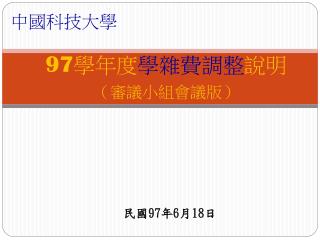 中國科技大學

97學年度學雜費調整說明

（審議小組會議版）

民國97年6月18日